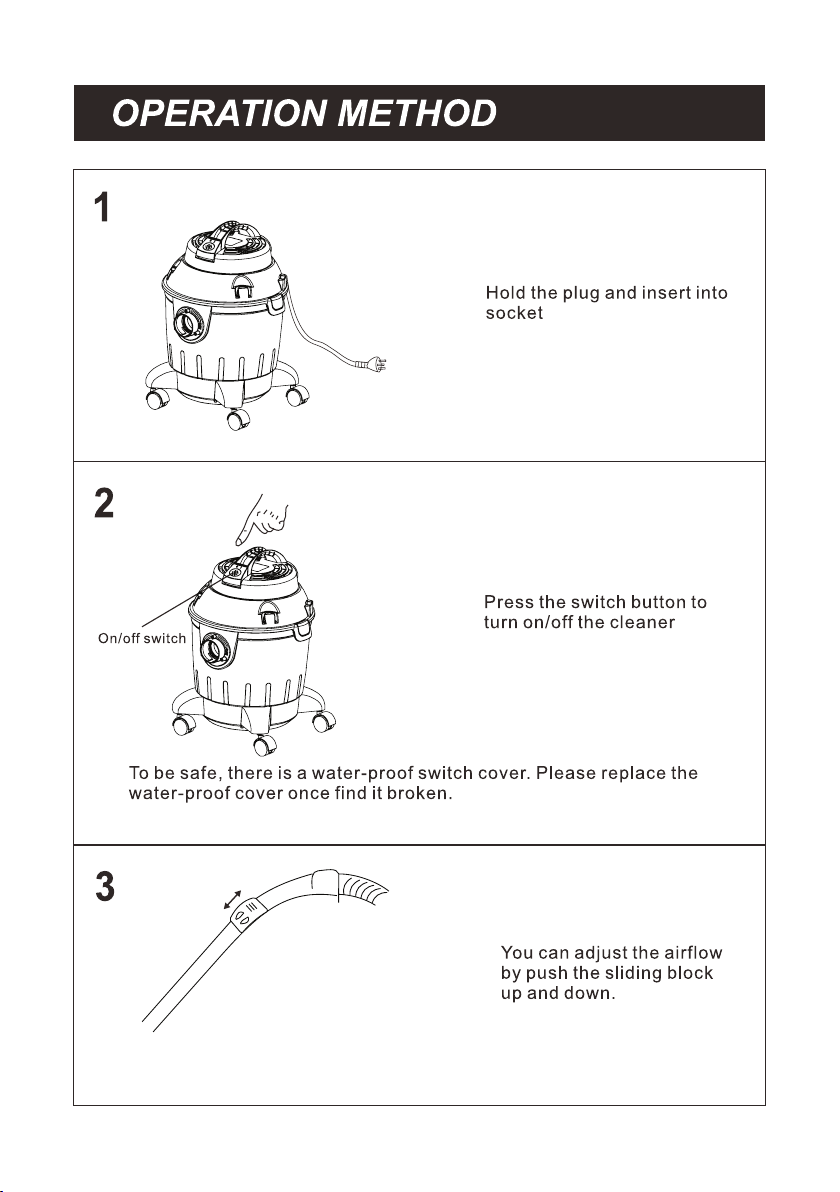 OPERATION METHOD

1

Hold the plug and insert into socket

2

On/off switch

Press the switch button to turn on/off the cleaner

To be safe, there is a water-proof switch cover. Please replace the water-proof cover once find it broken.

3

You can adjust the airflow by push the sliding block up and down.